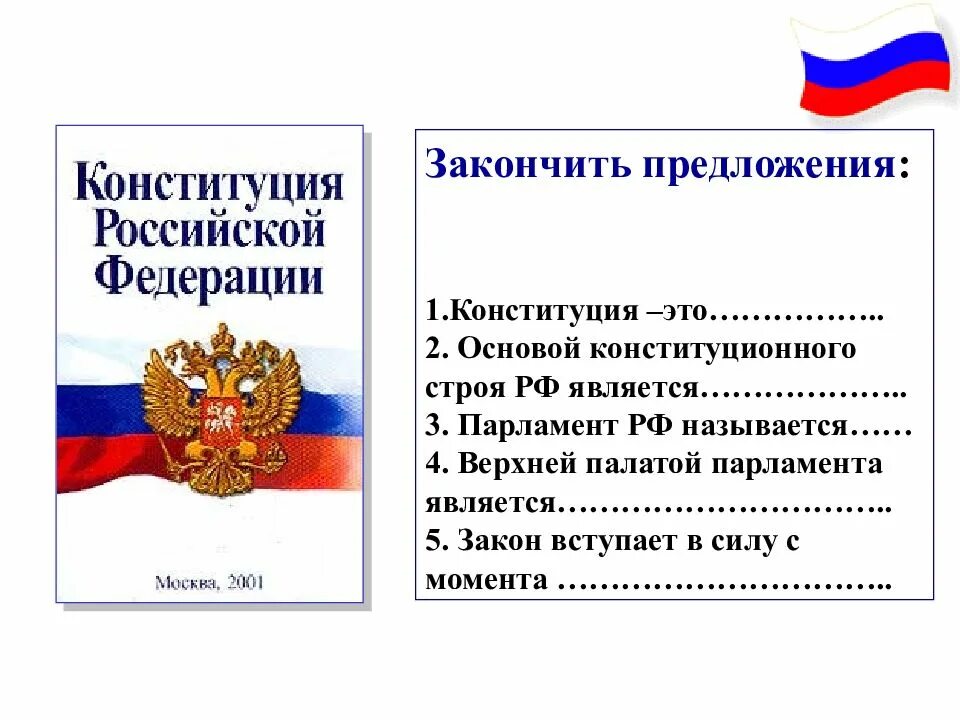 Конституция Российской Федерации

Москва, 2001

Закончить предложения:

1.Конституция –это……………..
2. Основой конституционного строя РФ является………………..
3. Парламент РФ называется……
4. Верхней палатой парламента является…………………………..
5. Закон вступает в силу с момента …………………………..